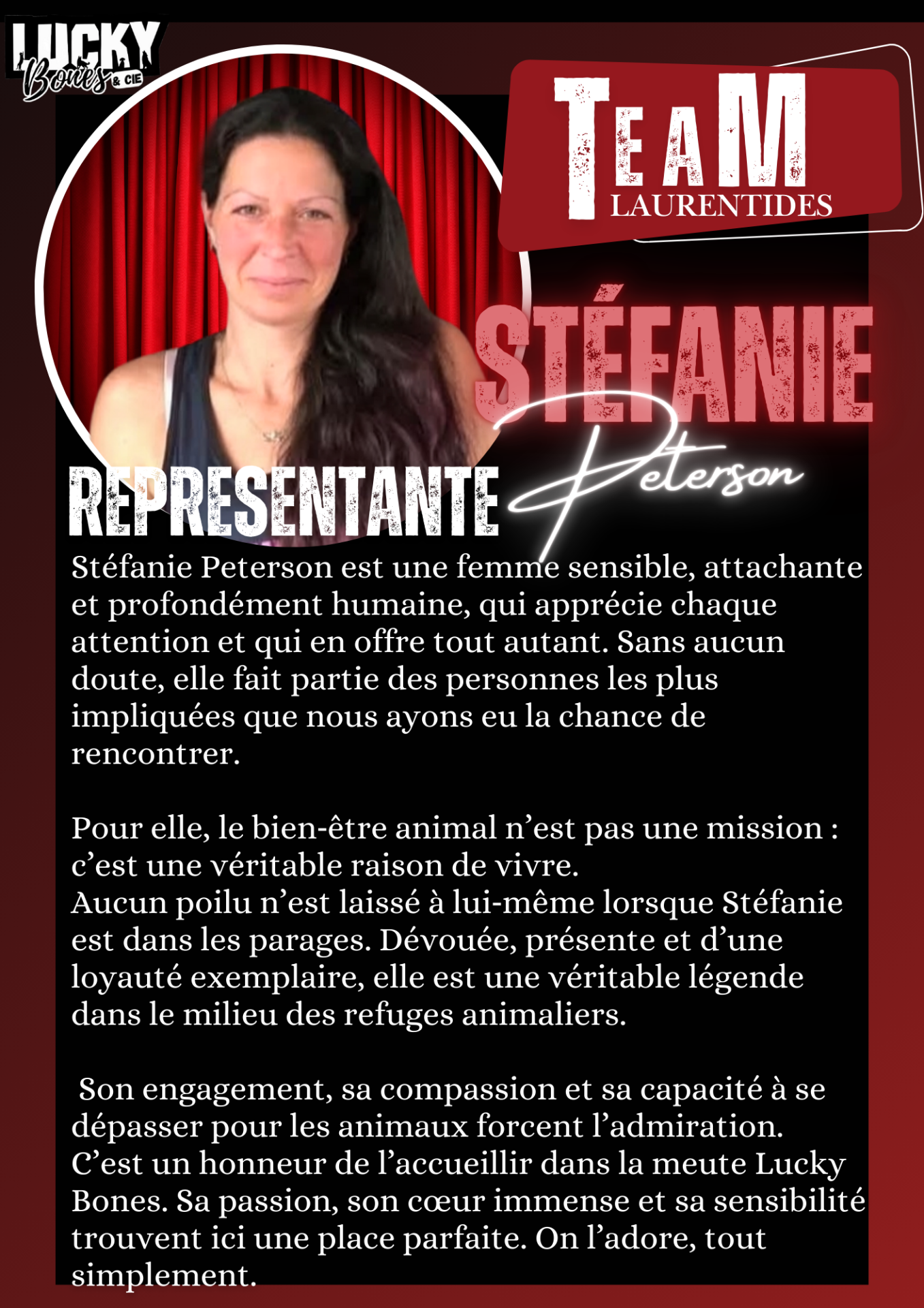 LUCKY
Bones & CIE

TEAM
LAURENTIDES

STÉFANIE
Peterson

REPRESENTANTE

Stéfanie Peterson est une femme sensible, attachante et profondément humaine, qui apprécie chaque attention et qui en offre tout autant. Sans aucun doute, elle fait partie des personnes les plus impliquées que nous ayons eu la chance de rencontrer.

Pour elle, le bien-être animal n'est pas une mission : c'est une véritable raison de vivre.
Aucun poilu n'est laissé à lui-même lorsque Stéfanie est dans les parages. Dévouée, présente et d'une loyauté exemplaire, elle est une véritable légende dans le milieu des refuges animaliers.

Son engagement, sa compassion et sa capacité à se dépasser pour les animaux forcent l'admiration. C'est un honneur de l'accueillir dans la meute Lucky Bones. Sa passion, son cœur immense et sa sensibilité trouvent ici une place parfaite. On l'adore, tout simplement.